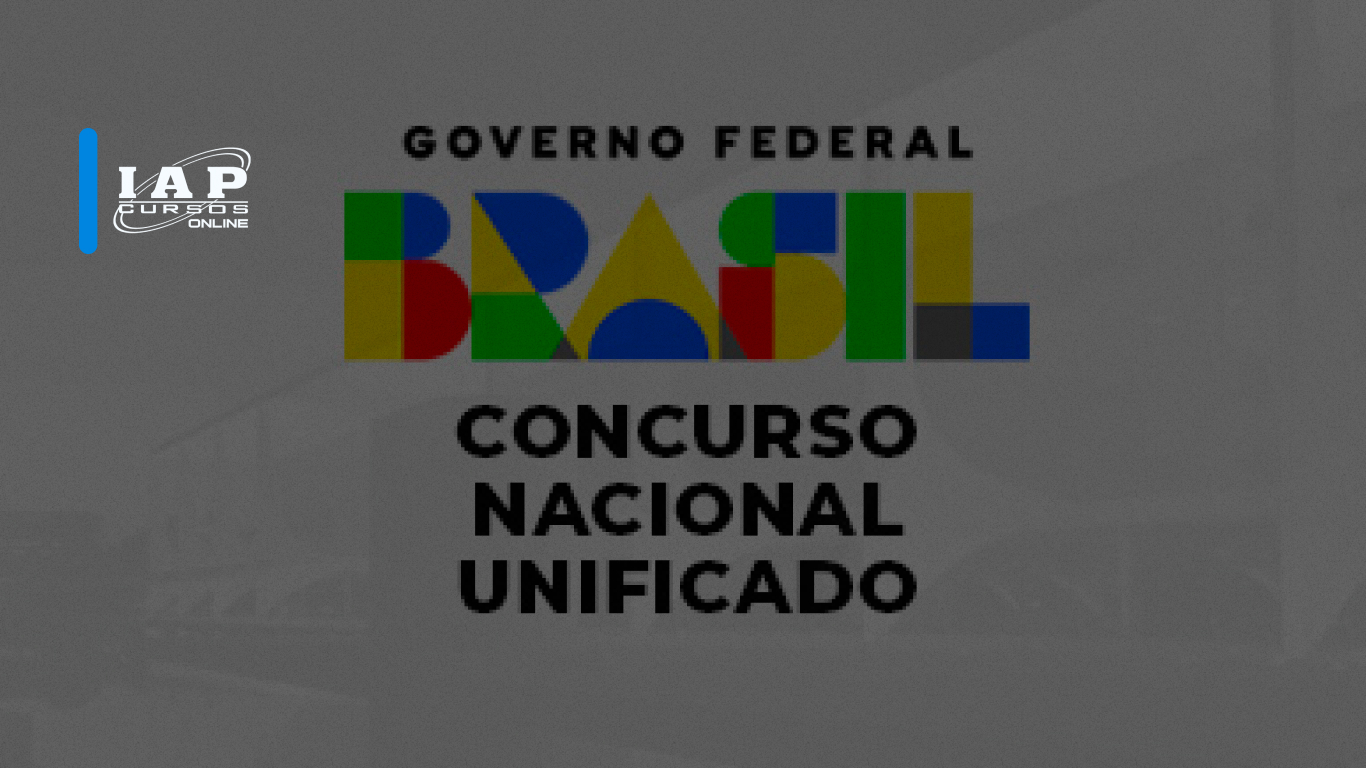 IAP
CURSOS
ONLINE

GOVERNO FEDERAL
BRASIL

CONCURSO
NACIONAL
UNIFICADO